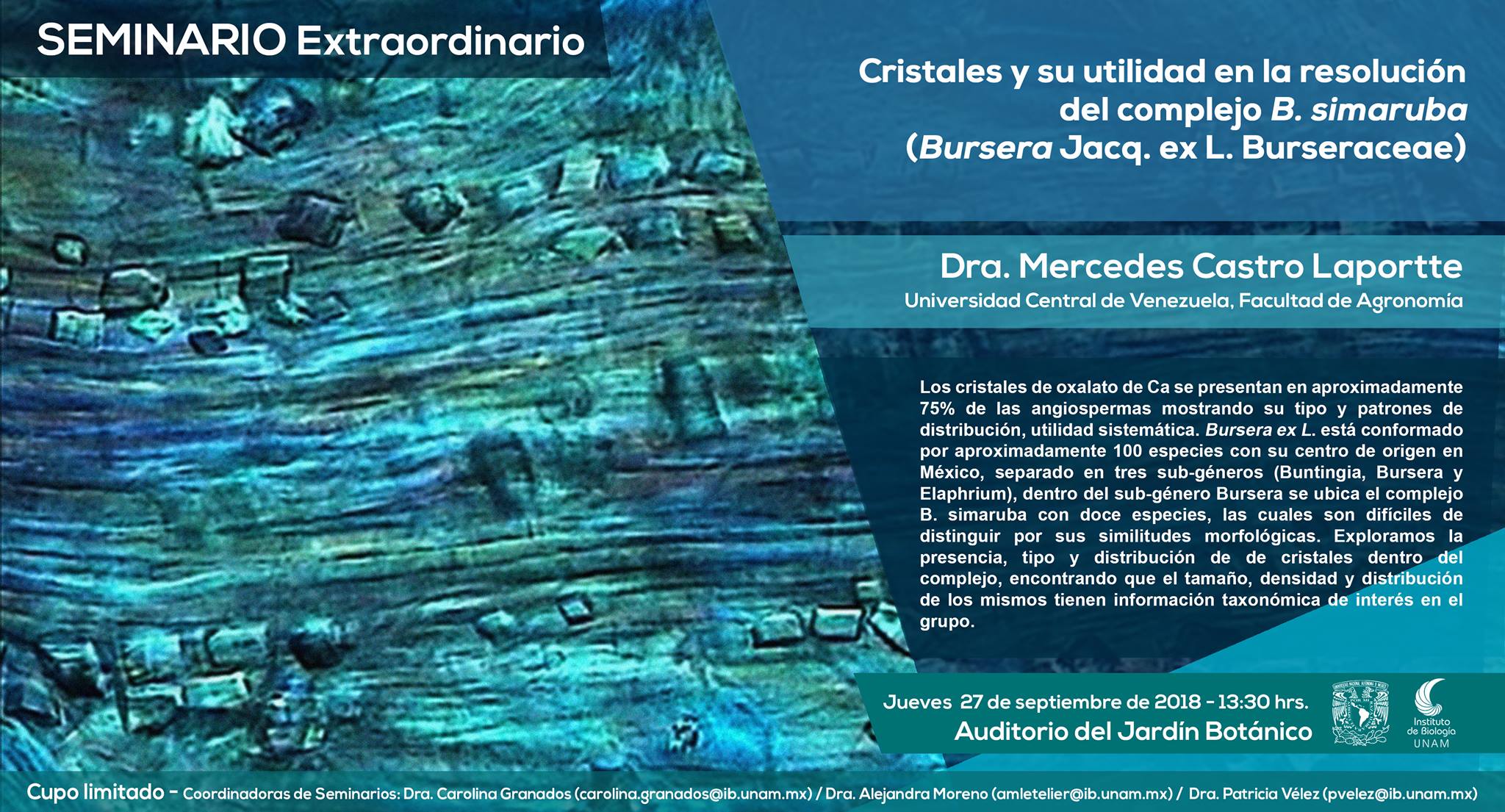 SEMINARIO Extraordinario

Cristales y su utilidad en la resolución del complejo B. simaruba (Bursera Jacq. ex L. Burseraceae)

Dra. Mercedes Castro Laportte
Universidad Central de Venezuela, Facultad de Agronomía

Los cristales de oxalato de Ca se presentan en aproximadamente 75% de las angiospermas mostrando su tipo y patrones de distribución, utilidad sistemática. Bursera ex L. está conformado por aproximadamente 100 especies con su centro de origen en México, separado en tres sub-géneros (Buntingia, Bursera y Elaphrium), dentro del sub-género Bursera se ubica el complejo B. simaruba con doce especies, las cuales son difíciles de distinguir por sus similitudes morfológicas. Exploramos la presencia, tipo y distribución de de cristales dentro del complejo, encontrando que el tamaño, densidad y distribución de los mismos tienen información taxonómica de interés en el grupo.

Jueves 27 de septiembre de 2018 - 13:30 hrs.
Auditorio del Jardín Botánico

Instituto de Biología
UNAM

Cupo limitado - Coordinadoras de Seminarios: Dra. Carolina Granados (carolina.granados@ib.unam.mx) / Dra. Alejandra Moreno (amletelier@ib.unam.mx) / Dra. Patricia Vélez (pvelez@ib.unam.mx)